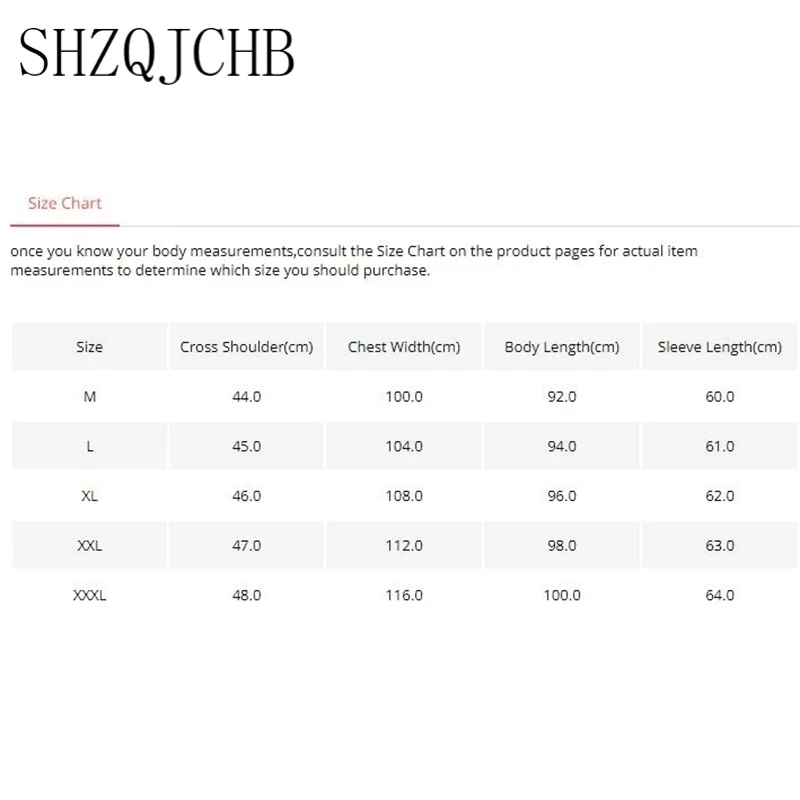 SHZQJCHB

Size Chart

once you know your body measurements,consult the Size Chart on the product pages for actual item measurements to determine which size you should purchase.

| Size | Cross Shoulder(cm) | Chest Width(cm) | Body Length(cm) | Sleeve Length(cm) |
|---|---|---|---|---|
| M | 44.0 | 100.0 | 92.0 | 60.0 |
| L | 45.0 | 104.0 | 94.0 | 61.0 |
| XL | 46.0 | 108.0 | 96.0 | 62.0 |
| XXL | 47.0 | 112.0 | 98.0 | 63.0 |
| XXXL | 48.0 | 116.0 | 100.0 | 64.0 |